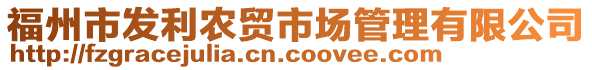 福州市发利农贸市场管理有限公司
http://fzgracejulia.cn.coovee.com